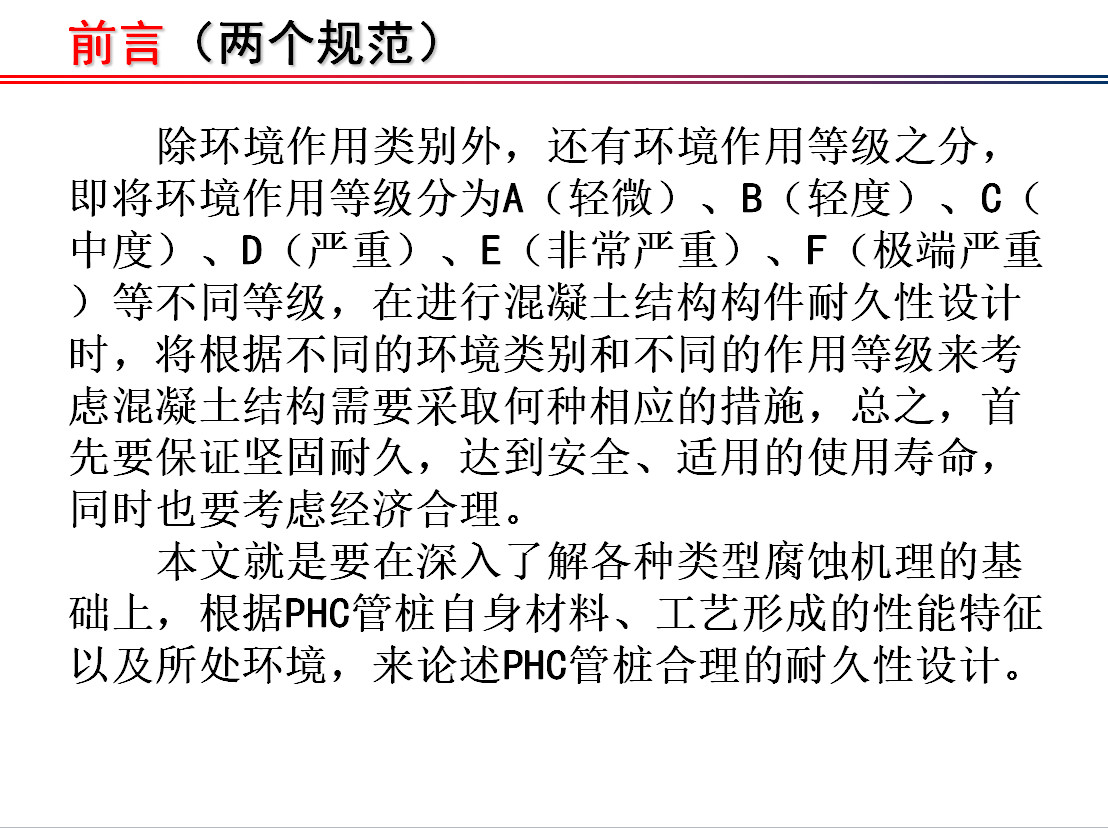 前言（两个规范）

除环境作用类别外，还有环境作用等级之分，即将环境作用等级分为A（轻微）、B（轻度）、C（中度）、D（严重）、E（非常严重）、F（极端严重）等不同等级，在进行混凝土结构构件耐久性设计时，将根据不同的环境类别和不同的作用等级来考虑混凝土结构需要采取何种相应的措施，总之，首先要保证坚固耐久，达到安全、适用的使用寿命，同时也要考虑经济合理。

本文就是要在深入了解各种类型腐蚀机理的基础上，根据PHC管桩自身材料、工艺形成的性能特征以及所处环境，来论述PHC管桩合理的耐久性设计。